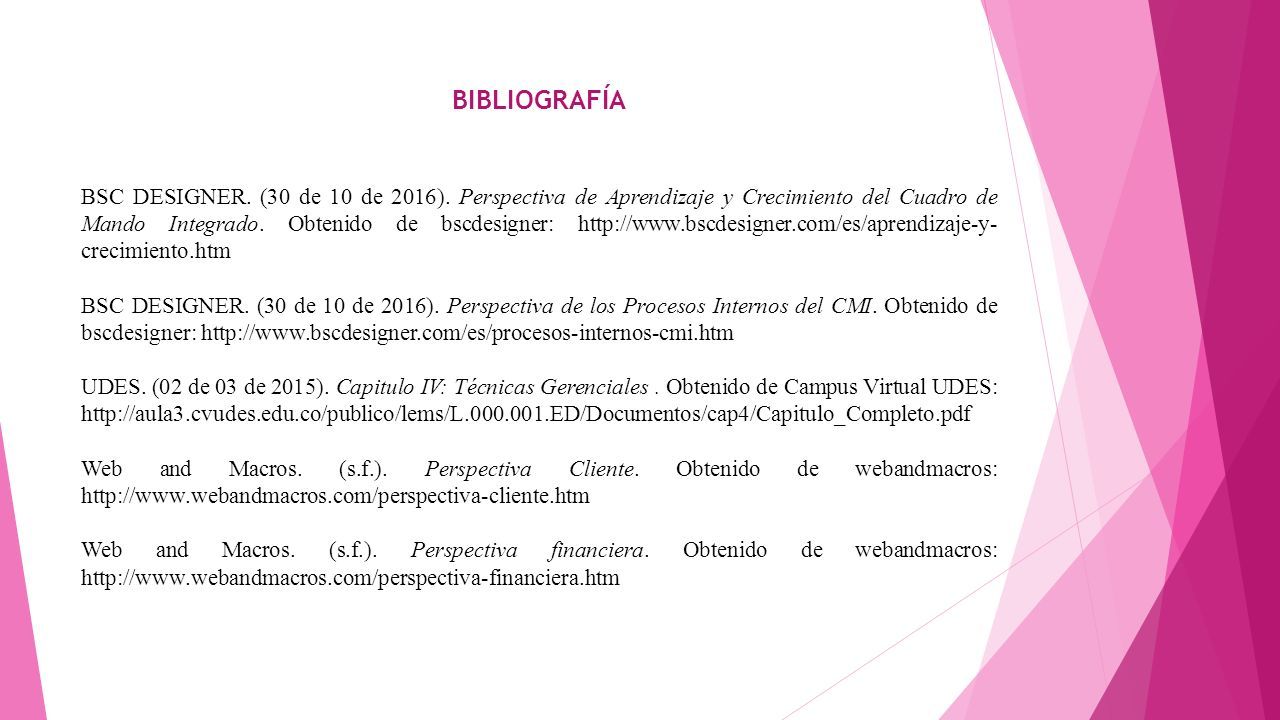 BIBLIOGRAFÍA

BSC DESIGNER. (30 de 10 de 2016). Perspectiva de Aprendizaje y Crecimiento del Cuadro de Mando Integrado. Obtenido de bscdesigner: http://www.bscdesigner.com/es/aprendizaje-y-crecimiento.htm

BSC DESIGNER. (30 de 10 de 2016). Perspectiva de los Procesos Internos del CMI. Obtenido de bscdesigner: http://www.bscdesigner.com/es/procesos-internos-cmi.htm

UDES. (02 de 03 de 2015). Capitulo IV: Técnicas Gerenciales . Obtenido de Campus Virtual UDES: http://aula3.cvudes.edu.co/publico/lems/L.000.001.ED/Documentos/cap4/Capitulo_Completo.pdf

Web and Macros. (s.f.). Perspectiva Cliente. Obtenido de webandmacros: http://www.webandmacros.com/perspectiva-cliente.htm

Web and Macros. (s.f.). Perspectiva financiera. Obtenido de webandmacros: http://www.webandmacros.com/perspectiva-financiera.htm